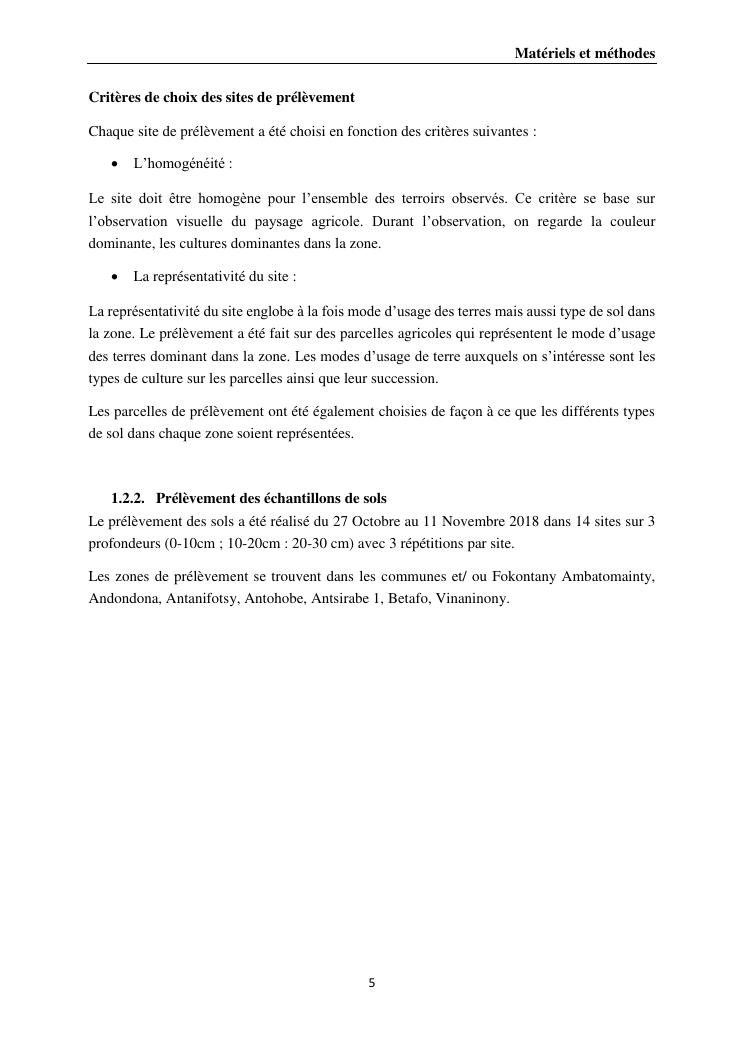 Matériels et méthodes

Critères de choix des sites de prélèvement

Chaque site de prélèvement a été choisi en fonction des critères suivantes :

• L'homogénéité :

Le site doit être homogène pour l'ensemble des terroirs observés. Ce critère se base sur l'observation visuelle du paysage agricole. Durant l'observation, on regarde la couleur dominante, les cultures dominantes dans la zone.

• La représentativité du site :

La représentativité du site englobe à la fois mode d'usage des terres mais aussi type de sol dans la zone. Le prélèvement a été fait sur des parcelles agricoles qui représentent le mode d'usage des terres dominant dans la zone. Les modes d'usage de terre auxquels on s'intéresse sont les types de culture sur les parcelles ainsi que leur succession.

Les parcelles de prélèvement ont été également choisies de façon à ce que les différents types de sol dans chaque zone soient représentées.

1.2.2. Prélèvement des échantillons de sols

Le prélèvement des sols a été réalisé du 27 Octobre au 11 Novembre 2018 dans 14 sites sur 3 profondeurs (0-10cm ; 10-20cm : 20-30 cm) avec 3 répétitions par site.

Les zones de prélèvement se trouvent dans les communes et/ ou Fokontany Ambatomainty, Andondona, Antanifotsy, Antohobe, Antsirabe 1, Betafo, Vinaninony.

5